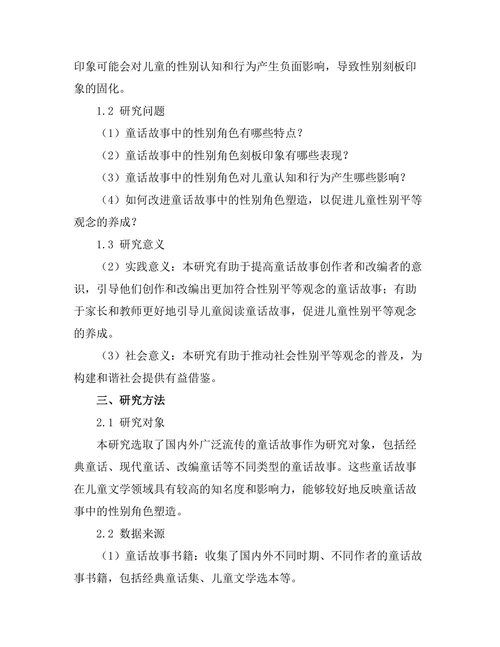 印象可能会对儿童的性别认知和行为产生负面影响，导致性别刻板印象的固化。

1.2 研究问题

（1）童话故事中的性别角色有哪些特点？

（2）童话故事中的性别角色刻板印象有哪些表现？

（3）童话故事中的性别角色对儿童认知和行为产生哪些影响？

（4）如何改进童话故事中的性别角色塑造，以促进儿童性别平等观念的养成？

1.3 研究意义

（2）实践意义：本研究有助于提高童话故事创作者和改编者的意识，引导他们创作和改编出更加符合性别平等观念的童话故事；有助于家长和教师更好地引导儿童阅读童话故事，促进儿童性别平等观念的养成。

（3）社会意义：本研究有助于推动社会性别平等观念的普及，为构建和谐社会提供有益借鉴。

三、研究方法

2.1 研究对象

本研究选取了国内外广泛流传的童话故事作为研究对象，包括经典童话、现代童话、改编童话等不同类型的童话故事。这些童话故事在儿童文学领域具有较高的知名度和影响力，能够较好地反映童话故事中的性别角色塑造。

2.2 数据来源

（1）童话故事书籍：收集了国内外不同时期、不同作者的童话故事书籍，包括经典童话集、儿童文学选本等。